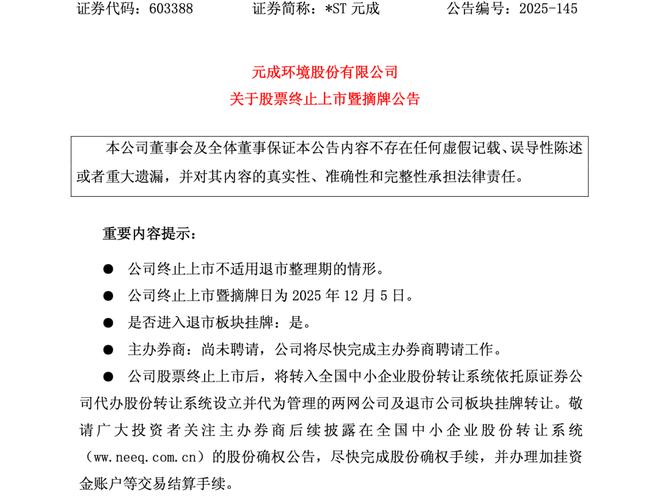 证券代码：603388　　　　证券简称：*ST 元成　　　　公告编号：2025-145

元成环境股份有限公司
关于股票终止上市暨摘牌公告

本公司董事会及全体董事保证本公告内容不存在任何虚假记载、误导性陈述或者重大遗漏，并对其内容的真实性、准确性和完整性承担法律责任。

重要内容提示：

● 公司终止上市不适用退市整理期的情形。

● 公司终止上市暨摘牌日为 2025 年 12 月 5 日。

● 是否进入退市板块挂牌：是。

● 主办券商：尚未聘请，公司将尽快完成主办券商聘请工作。

● 公司股票终止上市后，将转入全国中小企业股份转让系统依托原证券公司代办股份转让系统设立并代为管理的两网公司及退市公司板块挂牌转让。敬请广大投资者关注主办券商后续披露在全国中小企业股份转让系统（ww.neeq.com.cn）的股份确权公告，尽快完成股份确权手续，并办理加挂资金账户等交易结算手续。